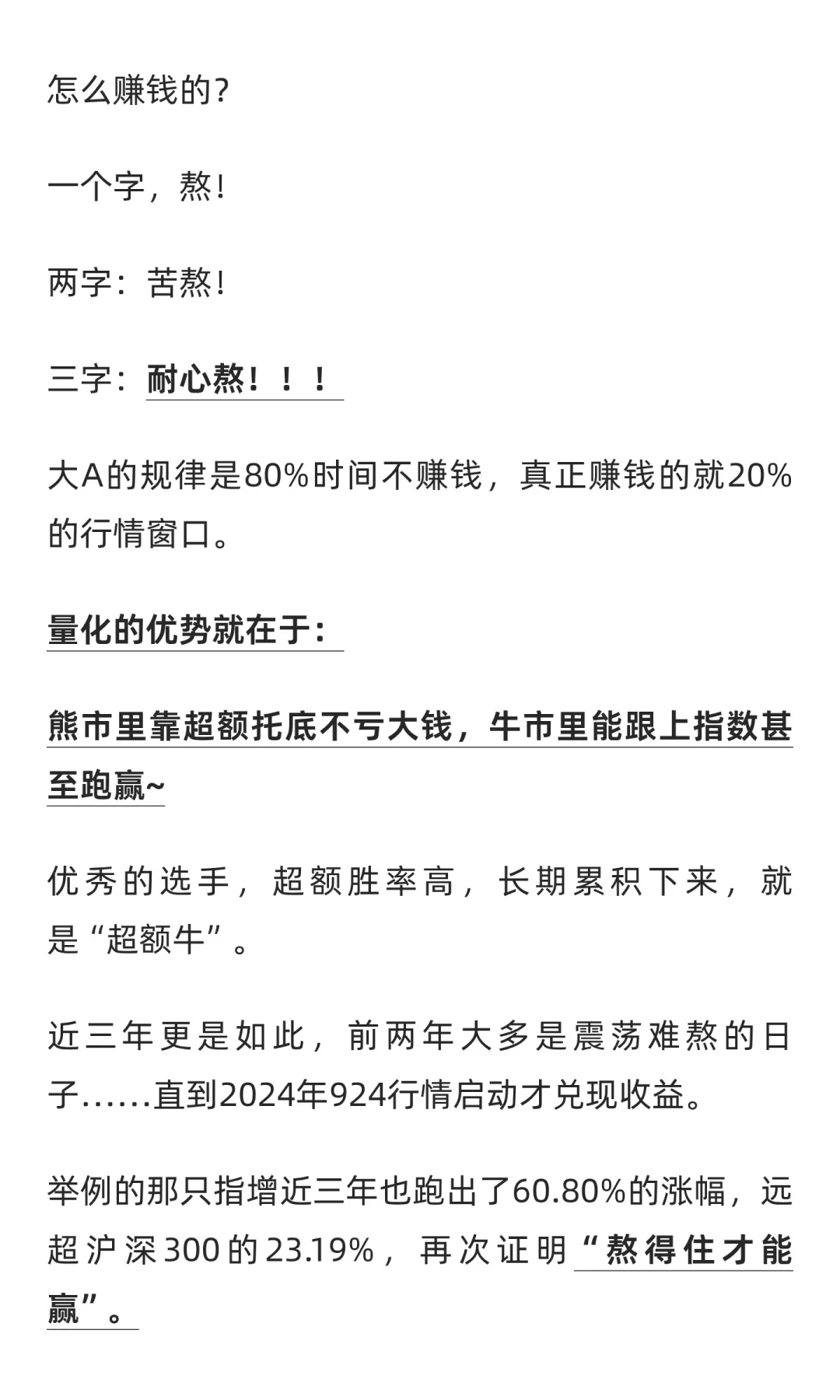 怎么赚钱的？

一个字，熬！

两字：苦熬！

三字：耐心熬！！！

大A的规律是80%时间不赚钱，真正赚钱的就20%的行情窗口。

量化的优势就在于：

熊市里靠超额托底不亏大钱，牛市里能跟上指数甚至跑赢~

优秀的选手，超额胜率高，长期累积下来，就是“超额牛”。

近三年更是如此，前两年大多是震荡难熬的日子……直到2024年924行情启动才兑现收益。

举例的那只指增近三年也跑出了60.80%的涨幅，远超沪深300的23.19%，再次证明“熬得住才能赢”。